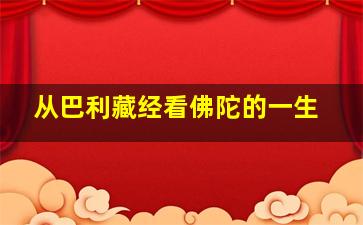 从巴利藏经看佛陀的一生